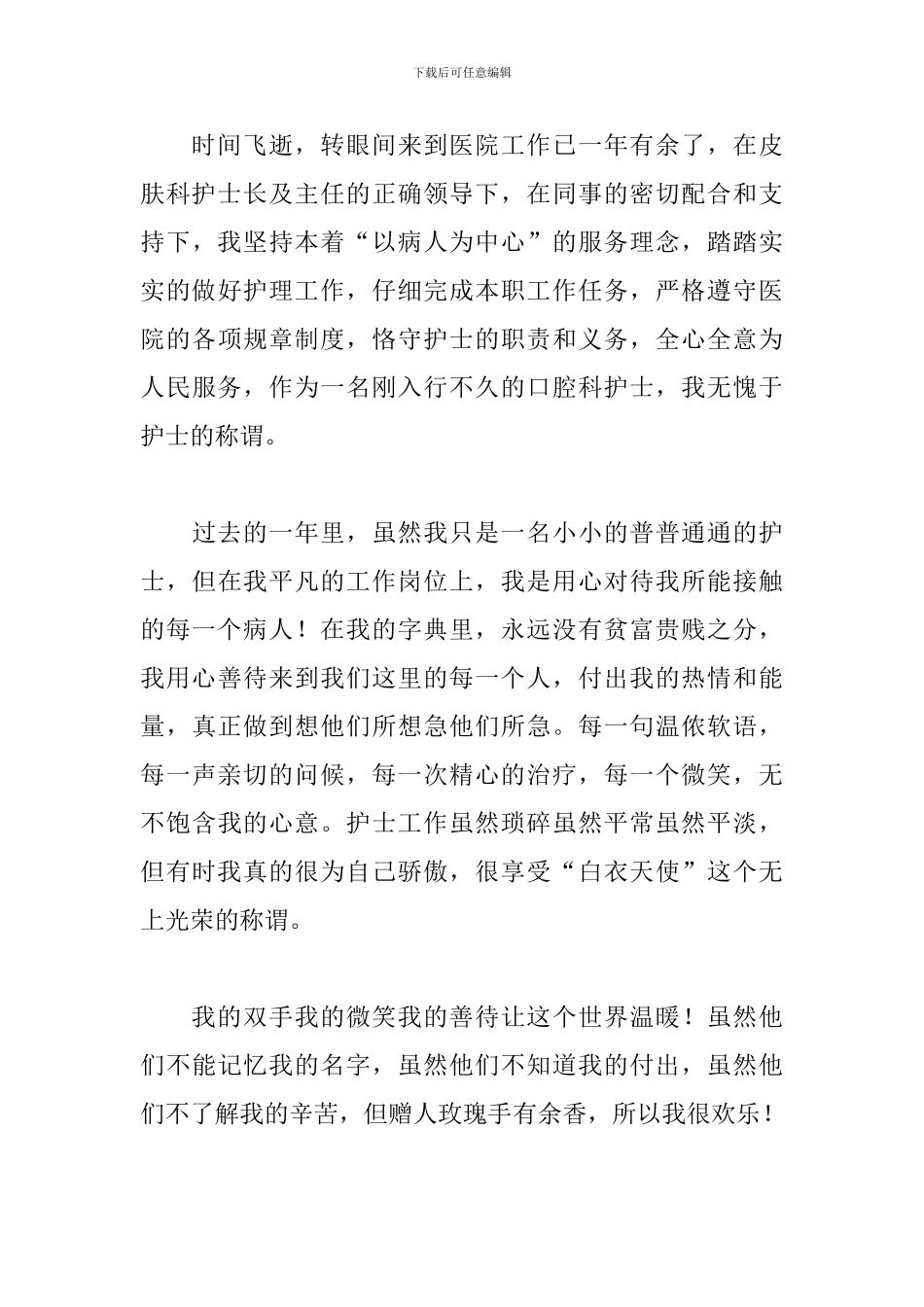 下载后可任意编辑

时间飞逝，转眼间来到医院工作已一年有余了，在皮肤科护士长及主任的正确领导下，在同事的密切配合和支持下，我坚持本着“以病人为中心”的服务理念，踏踏实实的做好护理工作，仔细完成本职工作任务，严格遵守医院的各项规章制度，恪守护士的职责和义务，全心全意为人民服务，作为一名刚入行不久的口腔科护士，我无愧于护士的称谓。

过去的一年里，虽然我只是一名小小的普普通通的护士，但在我平凡的工作岗位上，我是用心对待我所能接触的每一个病人！在我的字典里，永远没有贫富贵贱之分，我用心善待来到我们这里的每一个人，付出我的热情和能量，真正做到想他们所想急他们所急。每一句温侬软语，每一声亲切的问候，每一次精心的治疗，每一个微笑，无不饱含我的心意。护士工作虽然琐碎虽然平常虽然平淡，但有时我真的很为自己骄傲，很享受“白衣天使”这个无上光荣的称谓。

我的双手我的微笑我的善待让这个世界温暖！虽然他们不能记忆我的名字，虽然他们不知道我的付出，虽然他们不了解我的辛苦，但赠人玫瑰手有余香，所以我很欢乐！